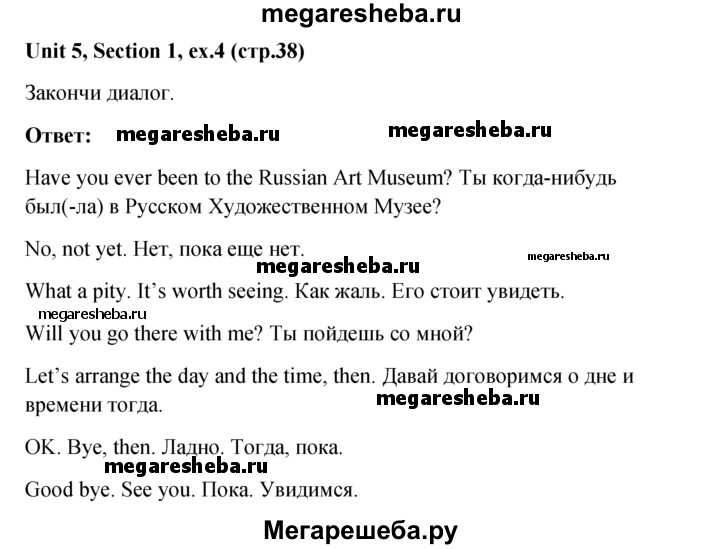 megaresheba.ru

Unit 5, Section 1, ex.4 (стр.38)

Закончи диалог.

Ответ: megaresheba.ru megaresheba.ru

Have you ever been to the Russian Art Museum? Ты когда-нибудь был(-ла) в Русском Художественном Музее?

No, not yet. Нет, пока еще нет. megaresheba.ru

megaresheba.ru

What a pity. It's worth seeing. Как жаль. Его стоит увидеть.

megaresheba.ru

Will you go there with me? Ты пойдешь со мной?

Let's arrange the day and the time, then. Давай договоримся о дне и времени тогда. megaresheba.ru

OK. Bye, then. Ладно. Тогда, пока.

megaresheba.ru

Good bye. See you. Пока. Увидимся.

Мегарешеба.ру